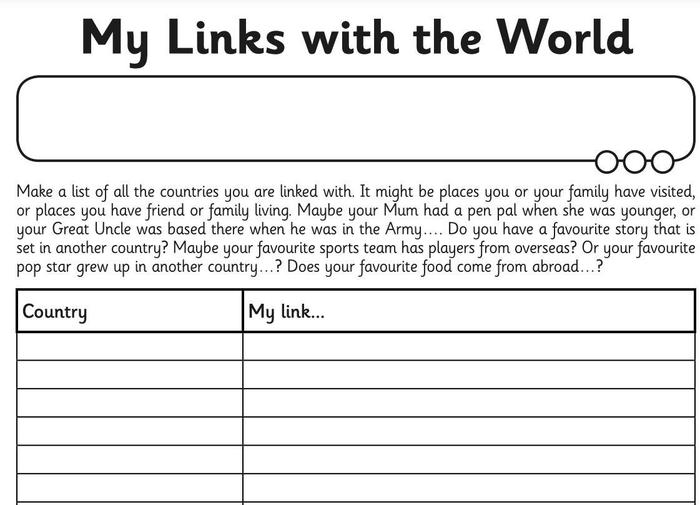 My Links with the World

Make a list of all the countries you are linked with. It might be places you or your family have visited, or places you have friend or family living. Maybe your Mum had a pen pal when she was younger, or your Great Uncle was based there when he was in the Army…. Do you have a favourite story that is set in another country? Maybe your favourite sports team has players from overseas? Or your favourite pop star grew up in another country…? Does your favourite food come from abroad…?

| Country | My link... |
|---|---|
| | |
| | |
| | |
| | |
| | |
| | |